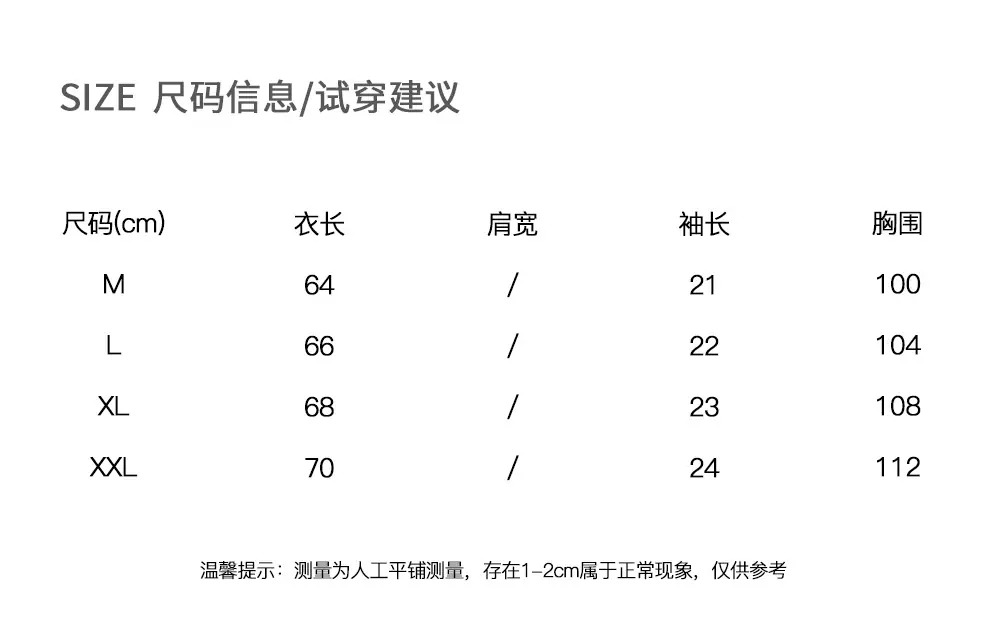 SIZE 尺码信息/试穿建议

| 尺码(cm) | 衣长 | 肩宽 | 袖长 | 胸围 |
|---|---|---|---|---|
| M | 64 | / | 21 | 100 |
| L | 66 | / | 22 | 104 |
| XL | 68 | / | 23 | 108 |
| XXL | 70 | / | 24 | 112 |

温馨提示：测量为人工平铺测量，存在1-2cm属于正常现象，仅供参考